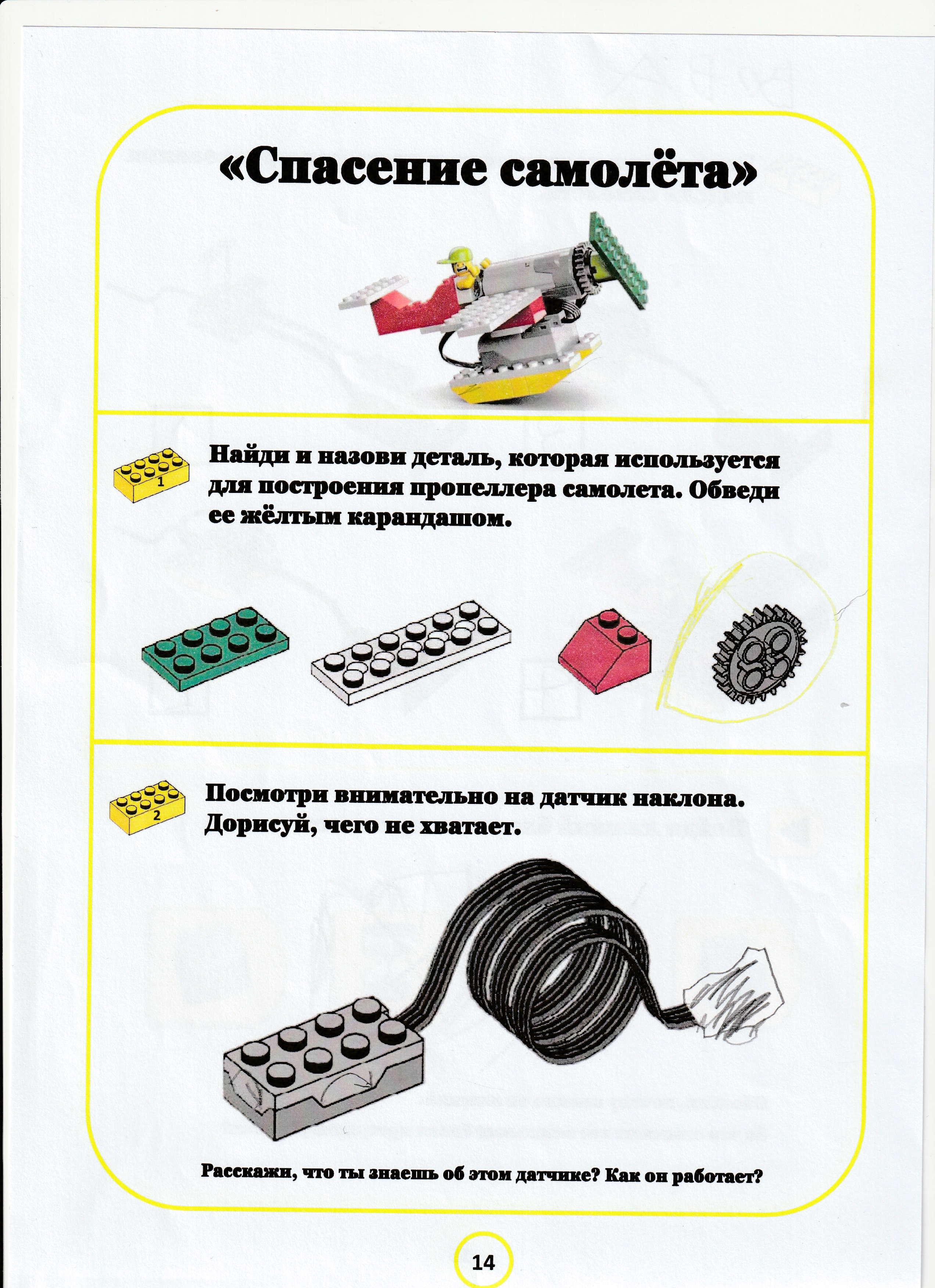 «Спасение самолёта»

1

Найди и назови деталь, которая используется для построения пропеллера самолета. Обведи ее жёлтым карандашом.

2

Посмотри внимательно на датчик наклона. Дорисуй, чего не хватает.

Расскажи, что ты знаешь об этом датчике? Как он работает?

14